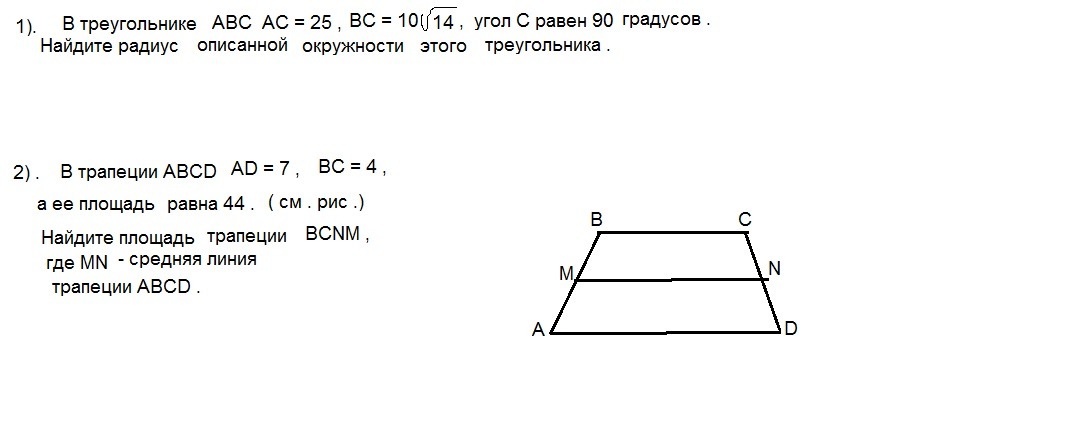 1). В треугольнике ABC AC = 25 , BC = $10\sqrt{14}$ , угол C равен 90 градусов . Найдите радиус описанной окружности этого треугольника .

2) . В трапеции ABCD AD = 7 , BC = 4 , а ее площадь равна 44 . ( см . рис .)

Найдите площадь трапеции BCNM , где MN - средняя линия трапеции ABCD .

B
C
M
N
A
D